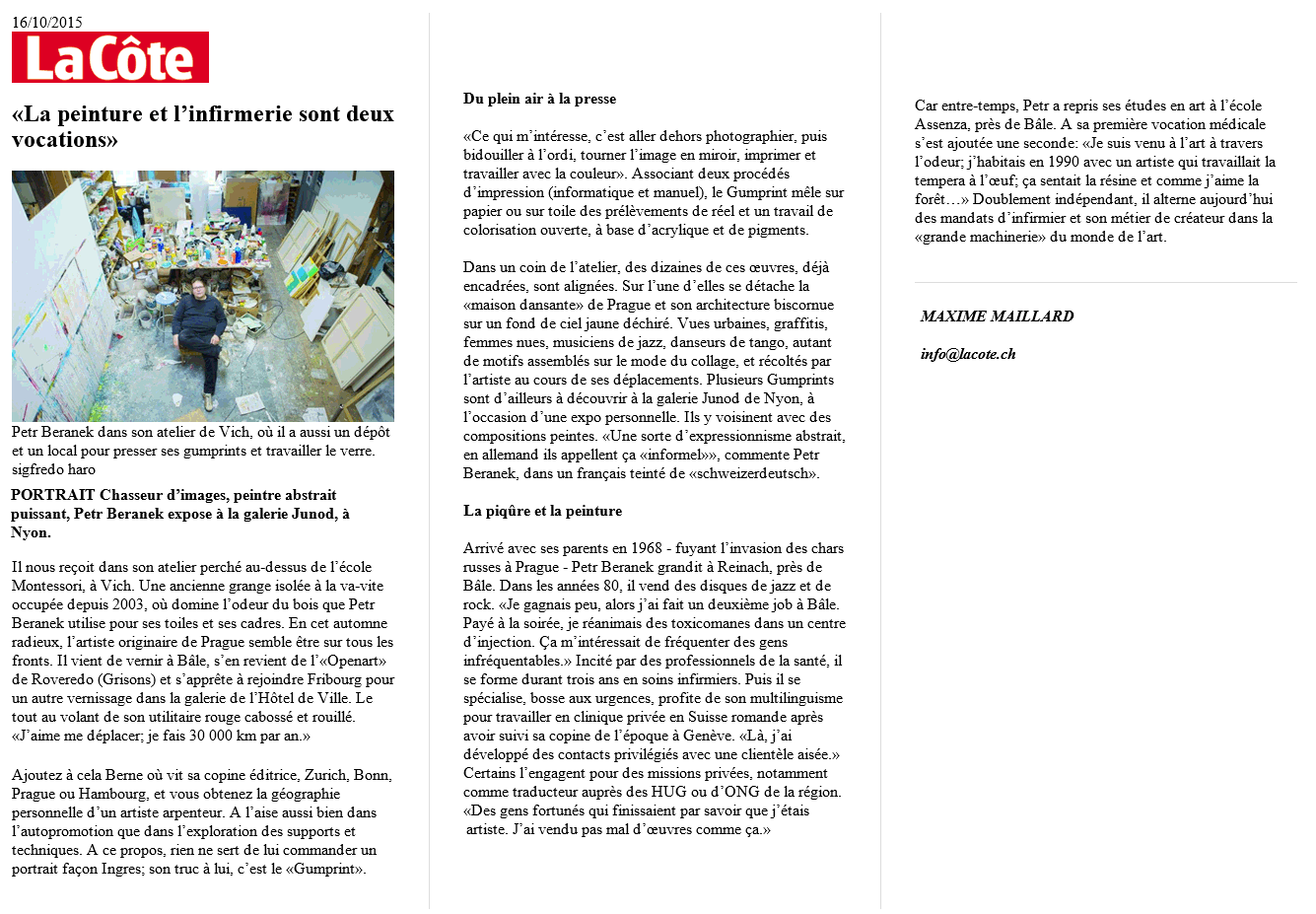 16/10/2015

La Côte

«La peinture et l'infirmerie sont deux vocations»

Petr Beranek dans son atelier de Vich, où il a aussi un dépôt et un local pour presser ses gumprints et travailler le verre. sigfredo haro

PORTRAIT Chasseur d'images, peintre abstrait puissant, Petr Beranek expose à la galerie Junod, à Nyon.

Il nous reçoit dans son atelier perché au-dessus de l'école Montessori, à Vich. Une ancienne grange isolée à la va-vite occupée depuis 2003, où domine l'odeur du bois que Petr Beranek utilise pour ses toiles et ses cadres. En cet automne radieux, l'artiste originaire de Prague semble être sur tous les fronts. Il vient de vernir à Bâle, s'en revient de l'«Openart» de Roveredo (Grisons) et s'apprête à rejoindre Fribourg pour un autre vernissage dans la galerie de l'Hôtel de Ville. Le tout au volant de son utilitaire rouge cabossé et rouillé. «J'aime me déplacer; je fais 30 000 km par an.»

Ajoutez à cela Berne où vit sa copine éditrice, Zurich, Bonn, Prague ou Hambourg, et vous obtenez la géographie personnelle d'un artiste arpenteur. A l'aise aussi bien dans l'autopromotion que dans l'exploration des supports et techniques. A ce propos, rien ne sert de lui commander un portrait façon Ingres; son truc à lui, c'est le «Gumprint».

Du plein air à la presse

«Ce qui m'intéresse, c'est aller dehors photographier, puis bidouiller à l'ordi, tourner l'image en miroir, imprimer et travailler avec la couleur». Associant deux procédés d'impression (informatique et manuel), le Gumprint mêle sur papier ou sur toile des prélèvements de réel et un travail de colorisation ouverte, à base d'acrylique et de pigments.

Dans un coin de l'atelier, des dizaines de ces œuvres, déjà encadrées, sont alignées. Sur l'une d'elles se détache la «maison dansante» de Prague et son architecture biscornue sur un fond de ciel jaune déchiré. Vues urbaines, graffitis, femmes nues, musiciens de jazz, danseurs de tango, autant de motifs assemblés sur le mode du collage, et récoltés par l'artiste au cours de ses déplacements. Plusieurs Gumprints sont d'ailleurs à découvrir à la galerie Junod de Nyon, à l'occasion d'une expo personnelle. Ils y voisinent avec des compositions peintes. «Une sorte d'expressionnisme abstrait, en allemand ils appellent ça «informel»», commente Petr Beranek, dans un français teinté de «schweizerdeutsch».

La piqûre et la peinture

Arrivé avec ses parents en 1968 - fuyant l'invasion des chars russes à Prague - Petr Beranek grandit à Reinach, près de Bâle. Dans les années 80, il vend des disques de jazz et de rock. «Je gagnais peu, alors j'ai fait un deuxième job à Bâle. Payé à la soirée, je réanimais des toxicomanes dans un centre d'injection. Ça m'intéressait de fréquenter des gens infréquentables.» Incité par des professionnels de la santé, il se forme durant trois ans en soins infirmiers. Puis il se spécialise, bosse aux urgences, profite de son multilinguisme pour travailler en clinique privée en Suisse romande après avoir suivi sa copine de l'époque à Genève. «Là, j'ai développé des contacts privilégiés avec une clientèle aisée.» Certains l'engagent pour des missions privées, notamment comme traducteur auprès des HUG ou d'ONG de la région. «Des gens fortunés qui finissaient par savoir que j'étais artiste. J'ai vendu pas mal d'œuvres comme ça.»

Car entre-temps, Petr a repris ses études en art à l'école Assenza, près de Bâle. A sa première vocation médicale s'est ajoutée une seconde: «Je suis venu à l'art à travers l'odeur; j'habitais en 1990 avec un artiste qui travaillait la tempera à l'œuf; ça sentait la résine et comme j'aime la forêt…» Doublement indépendant, il alterne aujourd'hui des mandats d'infirmier et son métier de créateur dans la «grande machinerie» du monde de l'art.

MAXIME MAILLARD

info@lacote.ch